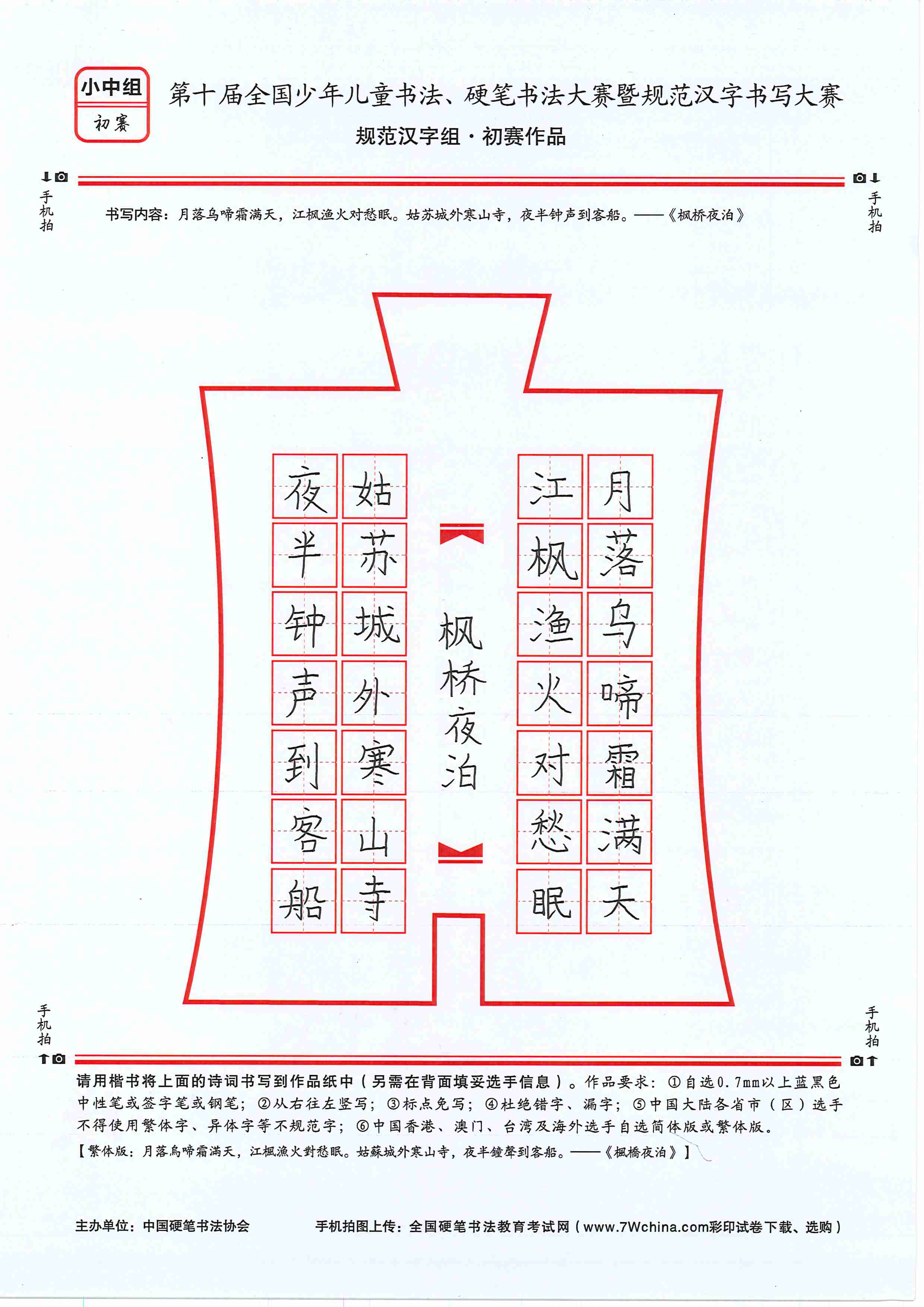 小中组
初赛

第十届全国少年儿童书法、硬笔书法大赛暨规范汉字书写大赛
规范汉字组·初赛作品

手机拍

手机拍

书写内容：月落乌啼霜满天，江枫渔火对愁眠。姑苏城外寒山寺，夜半钟声到客船。——《枫桥夜泊》

月落乌啼霜满天
江枫渔火对愁眠

枫桥夜泊

姑苏城外寒山寺
夜半钟声到客船

手机拍

手机拍

请用楷书将上面的诗词书写到作品纸中（另需在背面填妥选手信息）。作品要求：①自选0.7mm以上蓝黑色中性笔或签字笔或钢笔；②从右往左竖写；③标点免写；④杜绝错字、漏字；⑤中国大陆各省市（区）选手不得使用繁体字、异体字等不规范字；⑥中国香港、澳门、台湾及海外选手自选简体版或繁体版。
【繁体版：月落烏啼霜滿天，江楓漁火對愁眠。姑蘇城外寒山寺，夜半鐘聲到客船。——《楓橋夜泊》】

主办单位：中国硬笔书法协会

手机拍图上传：全国硬笔书法教育考试网（www.7Wchina.com彩印试卷下载、选购）